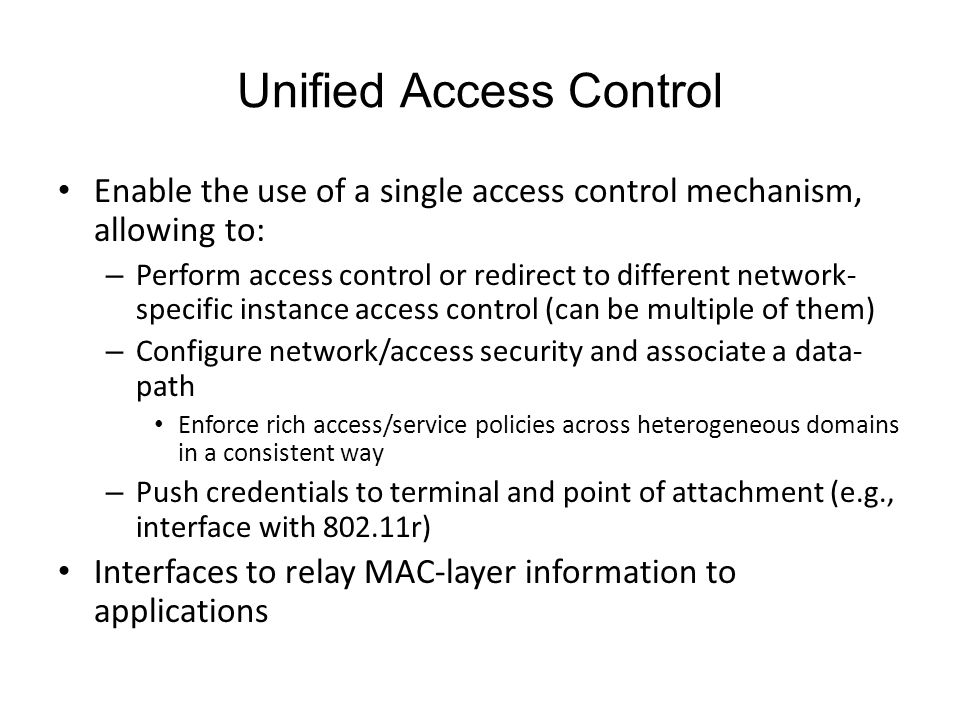 Unified Access Control

• Enable the use of a single access control mechanism, allowing to:

– Perform access control or redirect to different network-specific instance access control (can be multiple of them)

– Configure network/access security and associate a data-path

• Enforce rich access/service policies across heterogeneous domains in a consistent way

– Push credentials to terminal and point of attachment (e.g., interface with 802.11r)

• Interfaces to relay MAC-layer information to applications